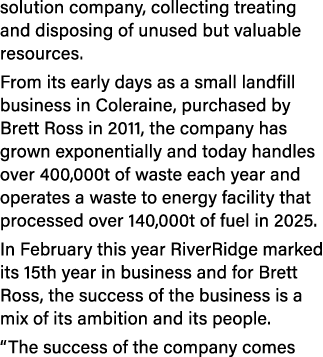 solution company, collecting treating and disposing of unused but valuable resources.

From its early days as a small landfill business in Coleraine, purchased by Brett Ross in 2011, the company has grown exponentially and today handles over 400,000t of waste each year and operates a waste to energy facility that processed over 140,000t of fuel in 2025.

In February this year RiverRidge marked its 15th year in business and for Brett Ross, the success of the business is a mix of its ambition and its people.

“The success of the company comes